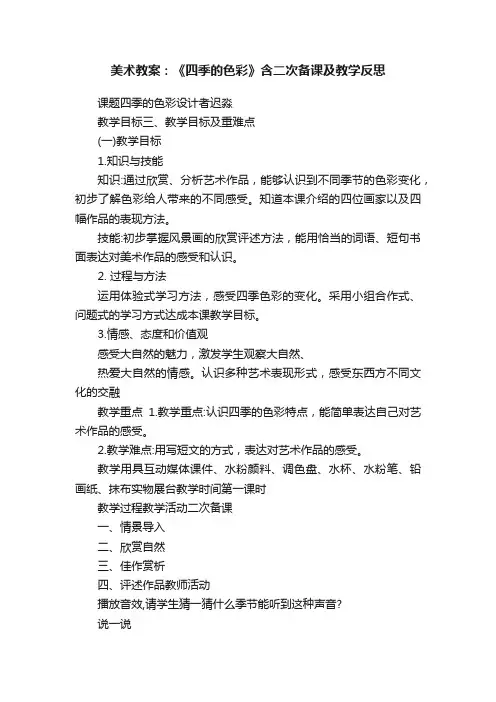 美术教案：《四季的色彩》含二次备课及教学反思

课题四季的色彩设计者迟淼

教学目标三、教学目标及重难点

(一)教学目标

1.知识与技能

知识:通过欣赏、分析艺术作品，能够认识到不同季节的色彩变化，初步了解色彩给人带来的不同感受。知道本课介绍的四位画家以及四幅作品的表现方法。

技能:初步掌握风景画的欣赏评述方法，能用恰当的词语、短句书面表达对美术作品的感受和认识。

2. 过程与方法

运用体验式学习方法，感受四季色彩的变化。采用小组合作式、问题式的学习方式达成本课教学目标。

3.情感、态度和价值观

感受大自然的魅力，激发学生观察大自然、

热爱大自然的情感。认识多种艺术表现形式，感受东西方不同文化的交融

教学重点 1.教学重点:认识四季的色彩特点，能简单表达自己对艺术作品的感受。

2.教学难点:用写短文的方式，表达对艺术作品的感受。

教学用具互动媒体课件、水粉颜料、调色盘、水杯、水粉笔、铅画纸、抹布实物展台教学时间第一课时

教学过程教学活动二次备课

一、情景导入

二、欣赏自然

三、佳作赏析

四、评述作品教师活动

播放音效,请学生猜一猜什么季节能听到这种声音?

说一说